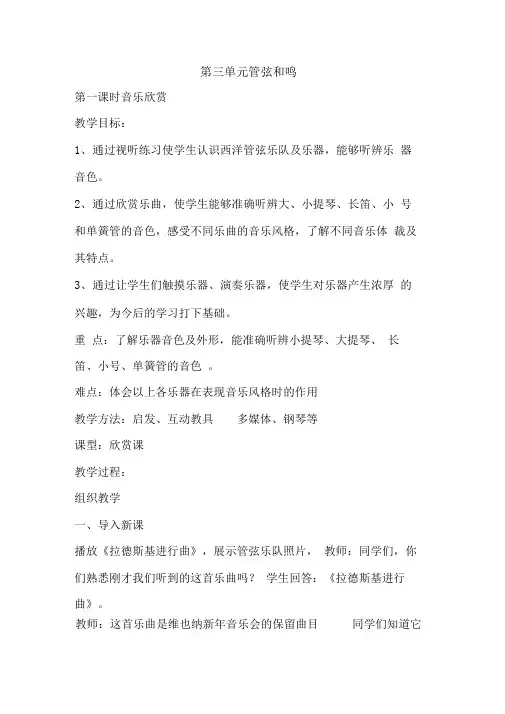 第三单元管弦和鸣

第一课时音乐欣赏

教学目标：

1、通过视听练习使学生认识西洋管弦乐队及乐器，能够听辨乐 器音色。

2、通过欣赏乐曲，使学生能够准确听辨大、小提琴、长笛、小 号和单簧管的音色，感受不同乐曲的音乐风格，了解不同音乐体 裁及其特点。

3、通过让学生们触摸乐器、演奏乐器，使学生对乐器产生浓厚 的兴趣，为今后的学习打下基础。

重 点：了解乐器音色及外形，能准确听辨小提琴、大提琴、 长笛、小号、单簧管的音色 。

难点：体会以上各乐器在表现音乐风格时的作用

教学方法：启发、互动教具　　多媒体、钢琴等

课型：欣赏课

教学过程：

组织教学

一、导入新课

播放《拉德斯基进行曲》，展示管弦乐队照片， 教师：同学们，你们熟悉刚才我们听到的这首乐曲吗？ 学生回答：《拉德斯基进行曲》。

教师：这首乐曲是维也纳新年音乐会的保留曲目　　同学们知道它